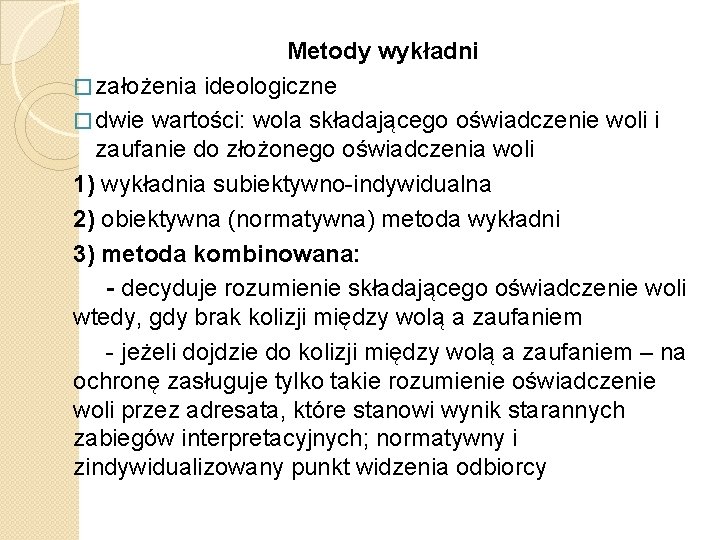 Metody wykładni

□ założenia ideologiczne

□ dwie wartości: wola składającego oświadczenie woli i zaufanie do złożonego oświadczenia woli

1) wykładnia subiektywno-indywidualna

2) obiektywna (normatywna) metoda wykładni

3) metoda kombinowana:

- decyduje rozumienie składającego oświadczenie woli wtedy, gdy brak kolizji między wolą a zaufaniem

- jeżeli dojdzie do kolizji między wolą a zaufaniem – na ochronę zasługuje tylko takie rozumienie oświadczenie woli przez adresata, które stanowi wynik starannych zabiegów interpretacyjnych; normatywny i zindywidualizowany punkt widzenia odbiorcy